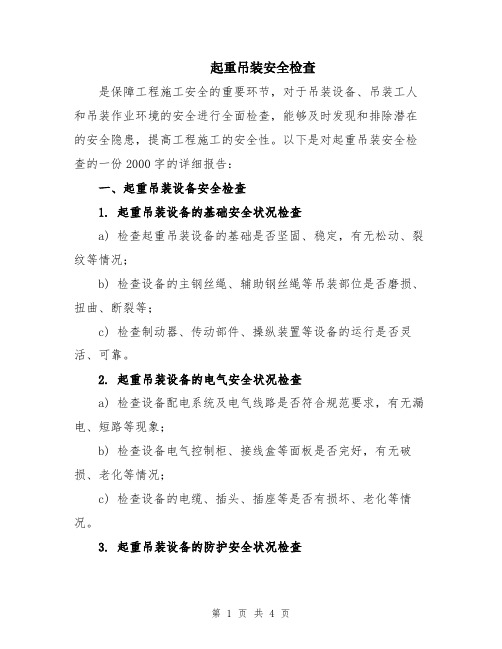 起重吊装安全检查

是保障工程施工安全的重要环节，对于吊装设备、吊装工人和吊装作业环境的安全进行全面检查，能够及时发现和排除潜在的安全隐患，提高工程施工的安全性。以下是对起重吊装安全检查的一份 2000 字的详细报告：

一、起重吊装设备安全检查

1. 起重吊装设备的基础安全状况检查

a) 检查起重吊装设备的基础是否坚固、稳定，有无松动、裂纹等情况；

b) 检查设备的主钢丝绳、辅助钢丝绳等吊装部位是否磨损、扭曲、断裂等；

c) 检查制动器、传动部件、操纵装置等设备的运行是否灵活、可靠。

2. 起重吊装设备的电气安全状况检查

a) 检查设备配电系统及电气线路是否符合规范要求，有无漏电、短路等现象；

b) 检查设备电气控制柜、接线盒等面板是否完好，有无破损、老化等情况；

c) 检查设备的电缆、插头、插座等是否有损坏、老化等情况。

3. 起重吊装设备的防护安全状况检查

第 1 页 共 4 页